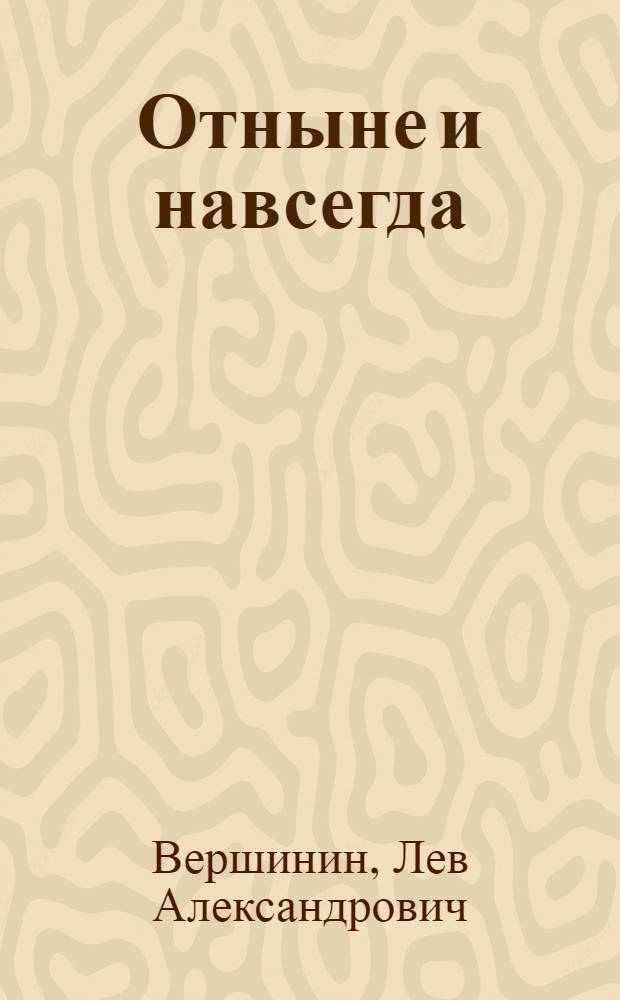 Отныне и навсегда

Вершинин, Лев Александрович